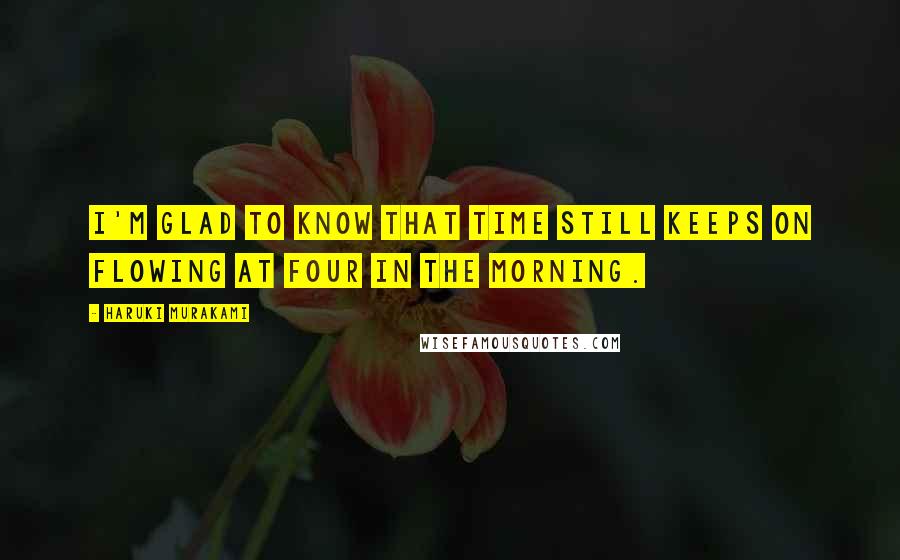 I'M GLAD TO KNOW THAT TIME STILL KEEPS ON FLOWING AT FOUR IN THE MORNING.

- HARUKI MURAKAMI

WISEFAMOUSQUOTES.COM